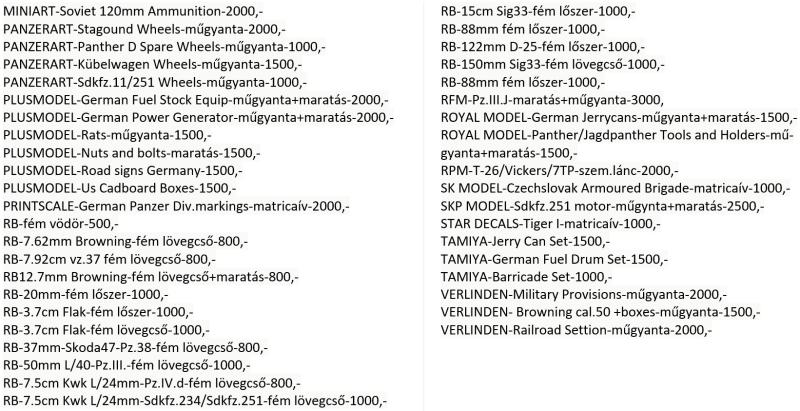 MINIART-Soviet 120mm Ammunition-2000,-
PANZERART-Stagound Wheels-műgyanta-2000,-
PANZERART-Panther D Spare Wheels-műgyanta-1000,-
PANZERART-Kübelwagen Wheels-műgyanta-1500,-
PANZERART-Sdkfz.11/251 Wheels-műgyanta-1000,-
PLUSMODEL-German Fuel Stock Equip-műgyanta+maratás-2000,-
PLUSMODEL-German Power Generator-műgyanta+maratás-2000,-
PLUSMODEL-Rats-műgyanta-1500,-
PLUSMODEL-Nuts and bolts-maratás-1500,-
PLUSMODEL-Road signs Germany-1500,-
PLUSMODEL-Us Cadboard Boxes-1500,-
PRINTSCALE-German Panzer Div.markings-matricaív-2000,-
RB-fém vödör-500,-
RB-7.62mm Browning-fém lövegcső-800,-
RB-7.92cm vz.37 fém lövegcső-800,-
RB12.7mm Browning-fém lövegcső+maratás-800,-
RB-20mm-fém lőszer-1000,-
RB-3.7cm Flak-fém lőszer-1000,-
RB-3.7cm Flak-fém lövegcső-1000,-
RB-37mm-Skoda47-Pz.38-fém lövegcső-800,-
RB-50mm L/40-Pz.III.-fém lövegcső-1000,-
RB-7.5cm Kwk L/24mm-Pz.IV.d-fém lövegcső-800,-
RB-7.5cm Kwk L/24mm-Sdkfz.234/Sdkfz.251-fém lövegcső-1000,-

RB-15cm Sig33-fém lőszer-1000,-
RB-88mm fém lőszer-1000,-
RB-122mm D-25-fém lőszer-1000,-
RB-150mm Sig33-fém lövegcső-1000,-
RB-88mm fém lőszer-1000,-
RFM-Pz.III.J-maratás+műgyanta-3000,
ROYAL MODEL-German Jerrycans-műgyanta+maratás-1500,-
ROYAL MODEL-Panther/Jagdpanther Tools and Holders-műgyanta+maratás-1500,-
RPM-T-26/Vickers/7TP-szem.lánc-2000,-
SK MODEL-Czechslovak Armoured Brigade-matricaív-1000,-
SKP MODEL-Sdkfz.251 motor-műgynta+maratás-2500,-
STAR DECALS-Tiger I-matricaív-1000,-
TAMIYA-Jerry Can Set-1500,-
TAMIYA-German Fuel Drum Set-1500,-
TAMIYA-Barricade Set-1000,-
VERLINDEN-Military Provisions-műgyanta-2000,-
VERLINDEN- Browning cal.50 +boxes-műgyanta-1500,-
VERLINDEN-Railroad Settion-műgyanta-2000,-